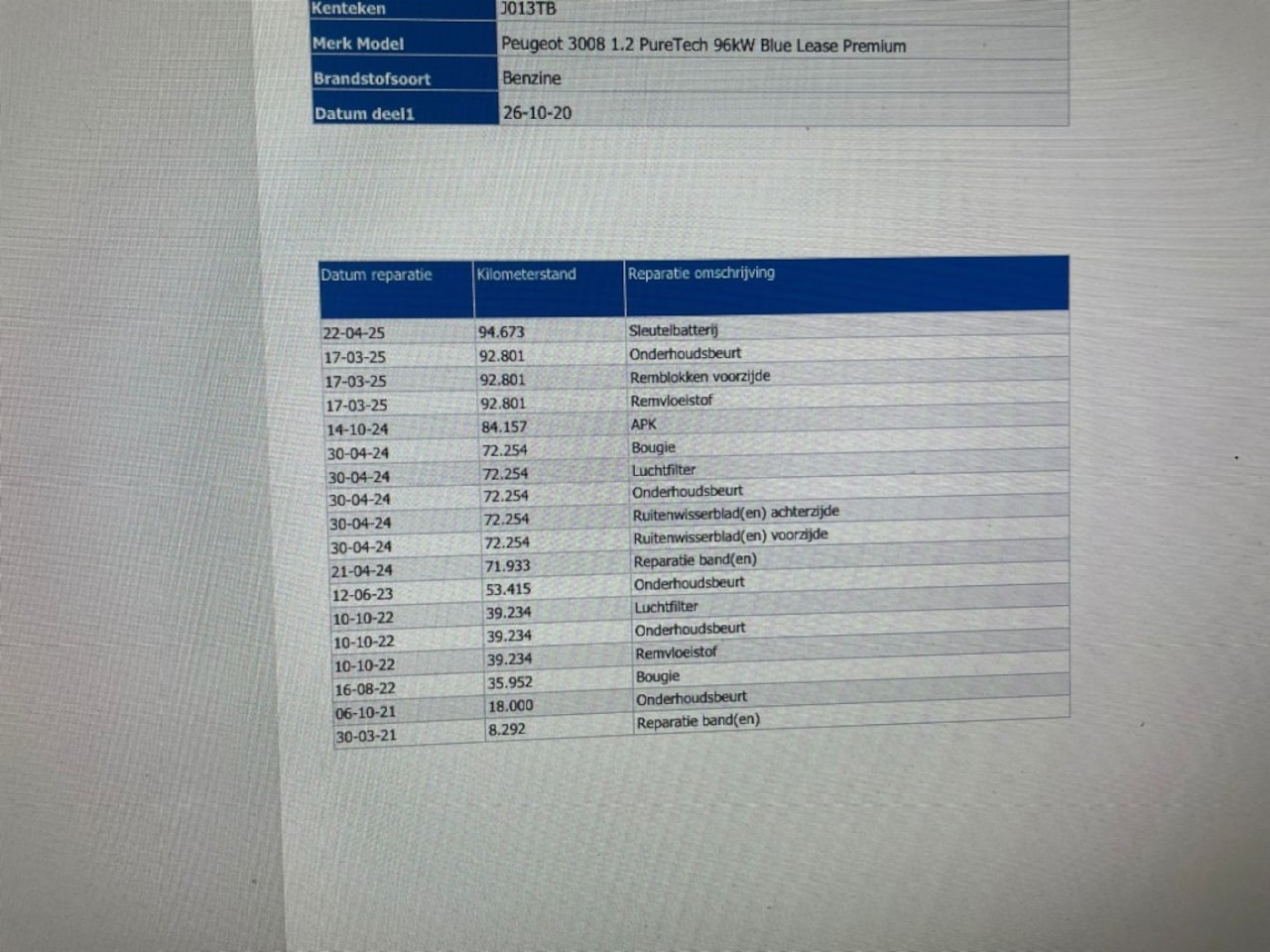 | Kenteken | J013TB |
|---|---|
| Merk Model | Peugeot 3008 1.2 PureTech 96kW Blue Lease Premium |
| Brandstofsoort | Benzine |
| Datum deel1 | 26-10-20 |

| Datum reparatie | Kilometerstand | Reparatie omschrijving |
|---|---|---|
| 22-04-25 | 94.673 | Sleutelbatterij |
| 17-03-25 | 92.801 | Onderhoudsbeurt |
| 17-03-25 | 92.801 | Remblokken voorzijde |
| 17-03-25 | 92.801 | Remvloeistof |
| 14-10-24 | 84.157 | APK |
| 30-04-24 | 72.254 | Bougie |
| 30-04-24 | 72.254 | Luchtfilter |
| 30-04-24 | 72.254 | Onderhoudsbeurt |
| 30-04-24 | 72.254 | Ruitenwisserblad(en) achterzijde |
| 30-04-24 | 72.254 | Ruitenwisserblad(en) voorzijde |
| 21-04-24 | 71.933 | Reparatie band(en) |
| 12-06-23 | 53.415 | Onderhoudsbeurt |
| 10-10-22 | 39.234 | Luchtfilter |
| 10-10-22 | 39.234 | Onderhoudsbeurt |
| 10-10-22 | 39.234 | Remvloeistof |
| 16-08-22 | 35.952 | Bougie |
| 06-10-21 | 18.000 | Onderhoudsbeurt |
| 30-03-21 | 8.292 | Reparatie band(en) |